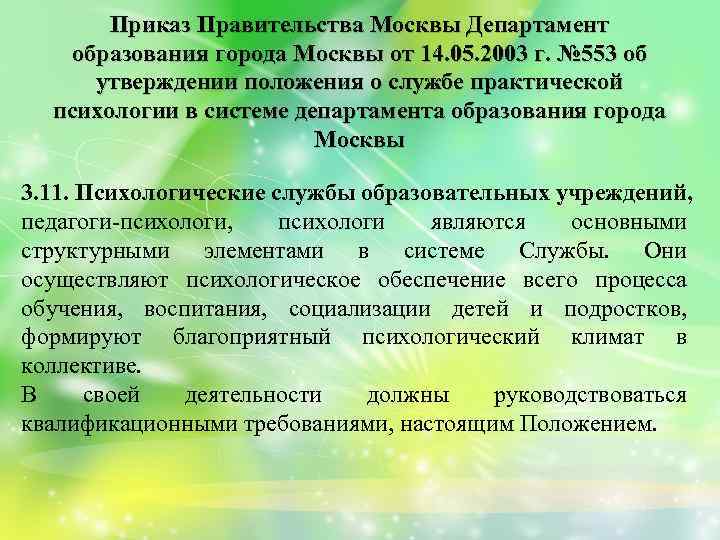 Приказ Правительства Москвы Департамент образования города Москвы от 14.05.2003 г. №553 об утверждении положения о службе практической психологии в системе департамента образования города Москвы

3.11. Психологические службы образовательных учреждений, педагоги-психологи, психологи являются основными структурными элементами в системе Службы. Они осуществляют психологическое обеспечение всего процесса обучения, воспитания, социализации детей и подростков, формируют благоприятный психологический климат в коллективе.

В своей деятельности должны руководствоваться квалификационными требованиями, настоящим Положением.